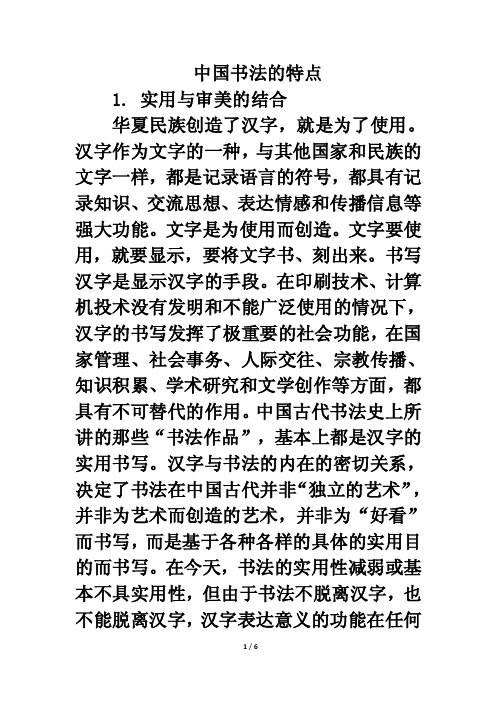 中国书法的特点

1. 实用与审美的结合

华夏民族创造了汉字，就是为了使用。汉字作为文字的一种，与其他国家和民族的文字一样，都是记录语言的符号，都具有记录知识、交流思想、表达情感和传播信息等强大功能。文字是为使用而创造。文字要使用，就要显示，要将文字书、刻出来。书写汉字是显示汉字的手段。在印刷技术、计算机技术没有发明和不能广泛使用的情况下，汉字的书写发挥了极重要的社会功能，在国家管理、社会事务、人际交往、宗教传播、知识积累、学术研究和文学创作等方面，都具有不可替代的作用。中国古代书法史上所讲的那些“书法作品”，基本上都是汉字的实用书写。汉字与书法的内在的密切关系，决定了书法在中国古代并非“独立的艺术”，并非为艺术而创造的艺术，并非为“好看”而书写，而是基于各种各样的具体的实用目的而书写。在今天，书法的实用性减弱或基本不具实用性，但由于书法不脱离汉字，也不能脱离汉字，汉字表达意义的功能在任何

1 / 6